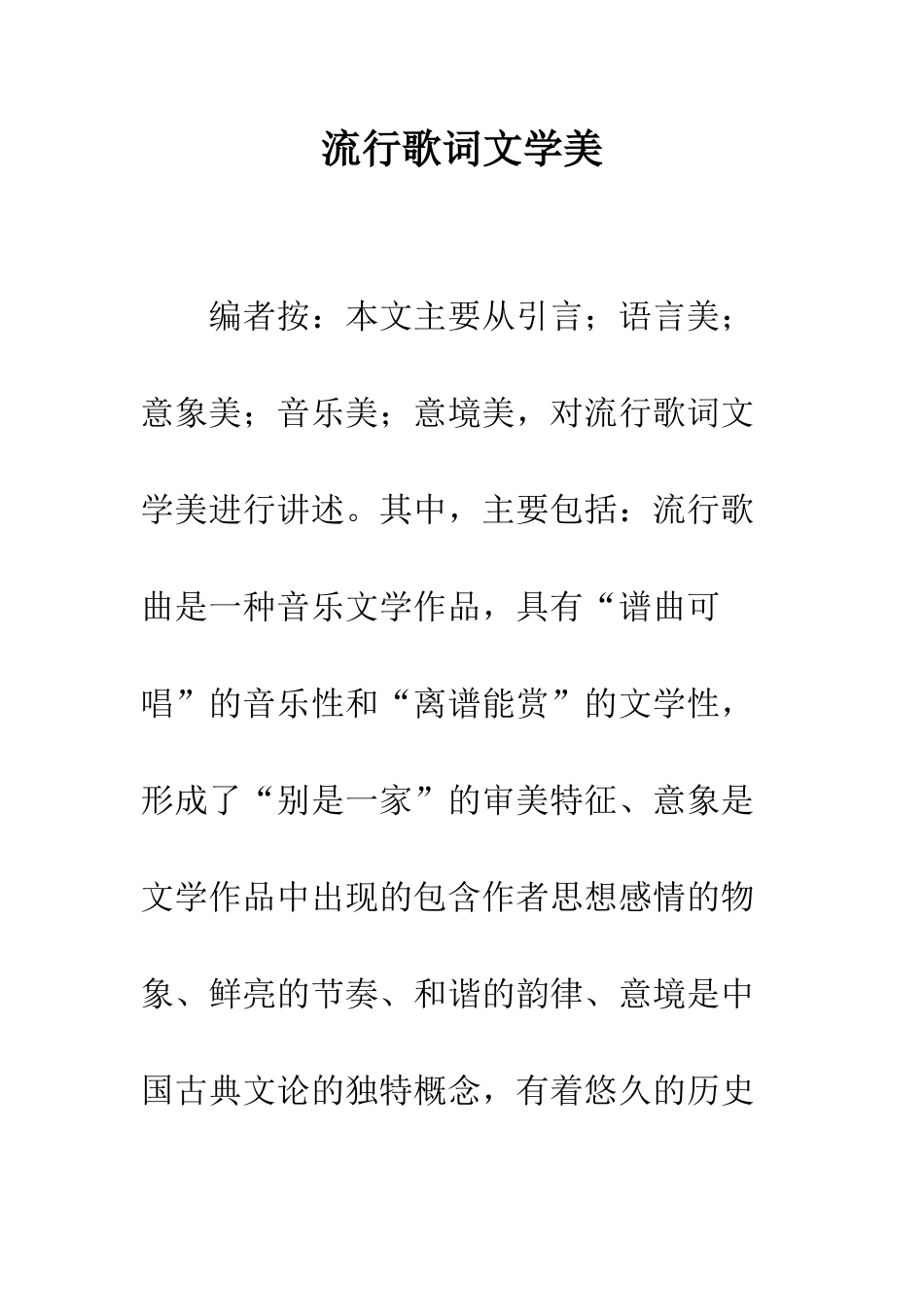 流行歌词文学美

编者按：本文主要从引言；语言美；意象美；音乐美；意境美，对流行歌词文学美进行讲述。其中，主要包括：流行歌曲是一种音乐文学作品，具有“谱曲可唱”的音乐性和“离谱能赏”的文学性，形成了“别是一家”的审美特征、意象是文学作品中出现的包含作者思想感情的物象、鲜亮的节奏、和谐的韵律、意境是中国古典文论的独特概念，有着悠久的历史